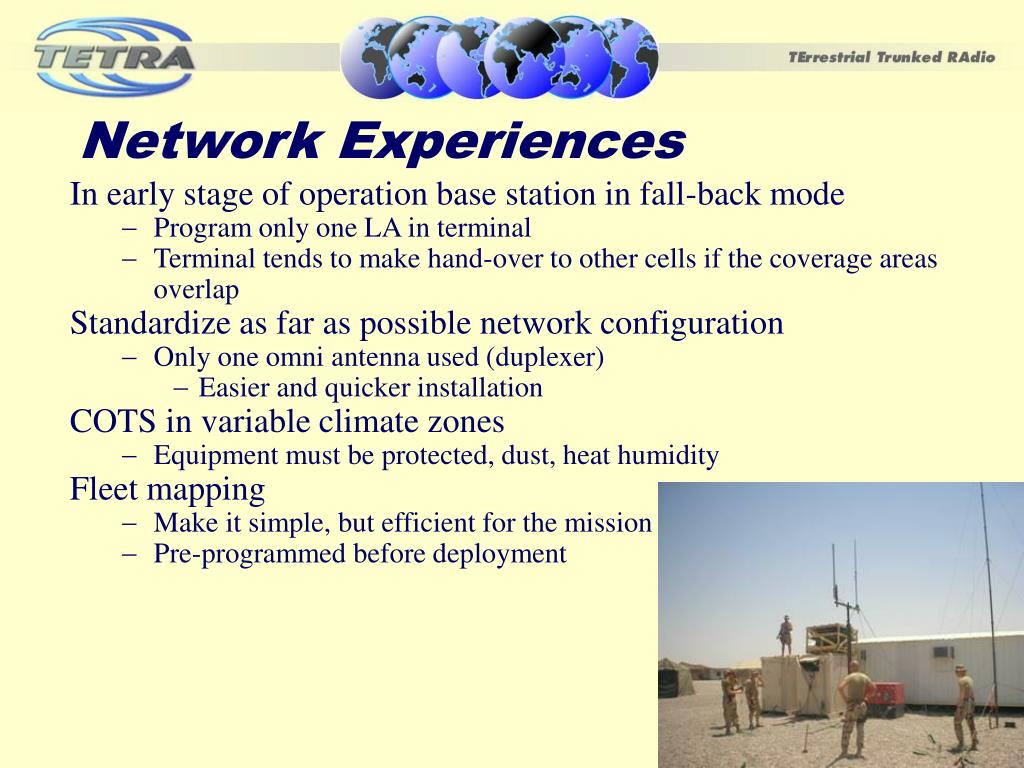 TETRA

TErrestrial Trunked RAdio

Network Experiences

In early stage of operation base station in fall-back mode

– Program only one LA in terminal
– Terminal tends to make hand-over to other cells if the coverage areas overlap

Standardize as far as possible network configuration

– Only one omni antenna used (duplexer)
– Easier and quicker installation

COTS in variable climate zones

– Equipment must be protected, dust, heat humidity

Fleet mapping

– Make it simple, but efficient for the mission
– Pre-programmed before deployment